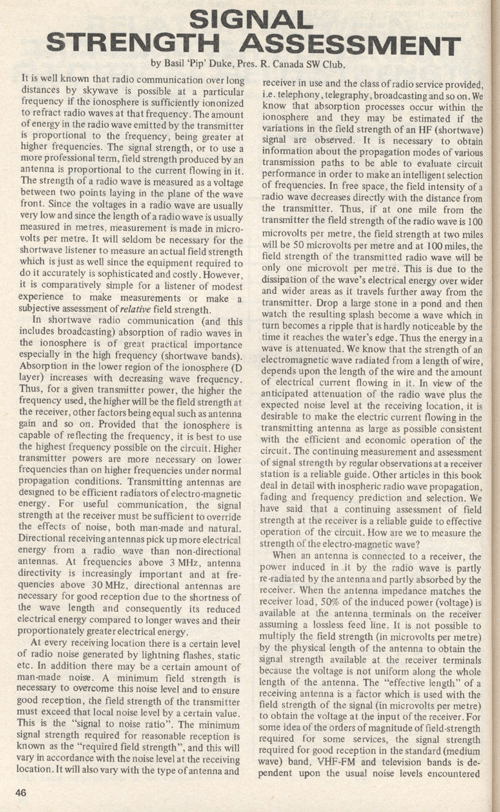 SIGNAL STRENGTH ASSESSMENT

by Basil 'Pip' Duke, Pres. R. Canada SW Club.

It is well known that radio communication over long distances by skywave is possible at a particular frequency if the ionosphere is sufficiently iononized to refract radio waves at that frequency. The amount of energy in the radio wave emitted by the transmitter is proportional to the frequency, being greater at higher frequencies. The signal strength, or to use a more professional term, field strength produced by an antenna is proportional to the current flowing in it. The strength of a radio wave is measured as a voltage between two points laying in the plane of the wave front. Since the voltages in a radio wave are usually very low and since the length of a radio wave is usually measured in metres, measurement is made in microvolts per metre. It will seldom be necessary for the shortwave listener to measure an actual field strength which is just as well since the equipment required to do it accurately is sophisticated and costly. However, it is comparatively simple for a listener of modest experience to make measurements or make a subjective assessment of relative field strength.

In shortwave radio communication (and this includes broadcasting) absorption of radio waves in the ionosphere is of great practical importance especially in the high frequency (shortwave bands). Absorption in the lower region of the ionosphere (D layer) increases with decreasing wave frequency. Thus, for a given transmitter power, the higher the frequency used, the higher will be the field strength at the receiver, other factors being equal such as antenna gain and so on. Provided that the ionosphere is capable of reflecting the frequency, it is best to use the highest frequency possible on the circuit. Higher transmitter powers are more necessary on lower frequencies than on higher frequencies under normal propagation conditions. Transmitting antennas are designed to be efficient radiators of electro-magnetic energy. For useful communication, the signal strength at the receiver must be sufficient to override the effects of noise, both man-made and natural. Directional receiving antennas pick up more electrical energy from a radio wave than non-directional antennas. At frequencies above 3 MHz, antenna directivity is increasingly important and at frequencies above 30 MHz, directional antennas are necessary for good reception due to the shortness of the wave length and consequently its reduced electrical energy compared to longer waves and their proportionately greater electrical energy.

At every receiving location there is a certain level of radio noise generated by lightning flashes, static etc. In addition there may be a certain amount of man-made noise. A minimum field strength is necessary to overcome this noise level and to ensure good reception, the field strength of the transmitter must exceed that local noise level by a certain value. This is the "signal to noise ratio". The minimum signal strength required for reasonable reception is known as the "required field strength", and this will vary in accordance with the noise level at the receiving location. It will also vary with the type of antenna and receiver in use and the class of radio service provided, i.e. telephony, telegraphy, broadcasting and so on. We know that absorption processes occur within the ionosphere and they may be estimated if the variations in the field strength of an HF (shortwave) signal are observed. It is necessary to obtain information about the propagation modes of various transmission paths to be able to evaluate circuit performance in order to make an intelligent selection of frequencies. In free space, the field intensity of a radio wave decreases directly with the distance from the transmitter. Thus, if at one mile from the transmitter the field strength of the radio wave is 100 microvolts per metre, the field strength at two miles will be 50 microvolts per metre and at 100 miles, the field strength of the transmitted radio wave will be only one microvolt per metre. This is due to the dissipation of the wave's electrical energy over wider and wider areas as it travels further away from the transmitter. Drop a large stone in a pond and then watch the resulting splash become a wave which in turn becomes a ripple that is hardly noticeable by the time it reaches the water's edge. Thus the energy in a wave is attenuated. We know that the strength of an electromagnetic wave radiated from a length of wire, depends upon the length of the wire and the amount of electrical current flowing in it. In view of the anticipated attenuation of the radio wave plus the expected noise level at the receiving location, it is desirable to make the electric current flowing in the transmitting antenna as large as possible consistent with the efficient and economic operation of the circuit. The continuing measurement and assessment of signal strength by regular observations at a receiver station is a reliable guide. Other articles in this book deal in detail with inospheric radio wave propagation, fading and frequency prediction and selection. We have said that a continuing assessment of field strength at the receiver is a reliable guide to effective operation of the circuit. How are we to measure the strength of the electro-magnetic wave?

When an antenna is connected to a receiver, the power induced in it by the radio wave is partly re-radiated by the antenna and partly absorbed by the receiver. When the antenna impedance matches the receiver load, 50% of the induced power (voltage) is available at the antenna terminals on the receiver assuming a lossless feed line. It is not possible to multiply the field strength (in microvolts per metre) by the physical length of the antenna to obtain the signal strength available at the receiver terminals because the voltage is not uniform along the whole length of the antenna. The "effective length" of a receiving antenna is a factor which is used with the field strength of the signal (in microvolts per metre) to obtain the voltage at the input of the receiver. For some idea of the orders of magnitude of field-strength required for some services, the signal strength required for good reception in the standard (medium wave) band, VHF-FM and television bands is dependent upon the usual noise levels encountered

46